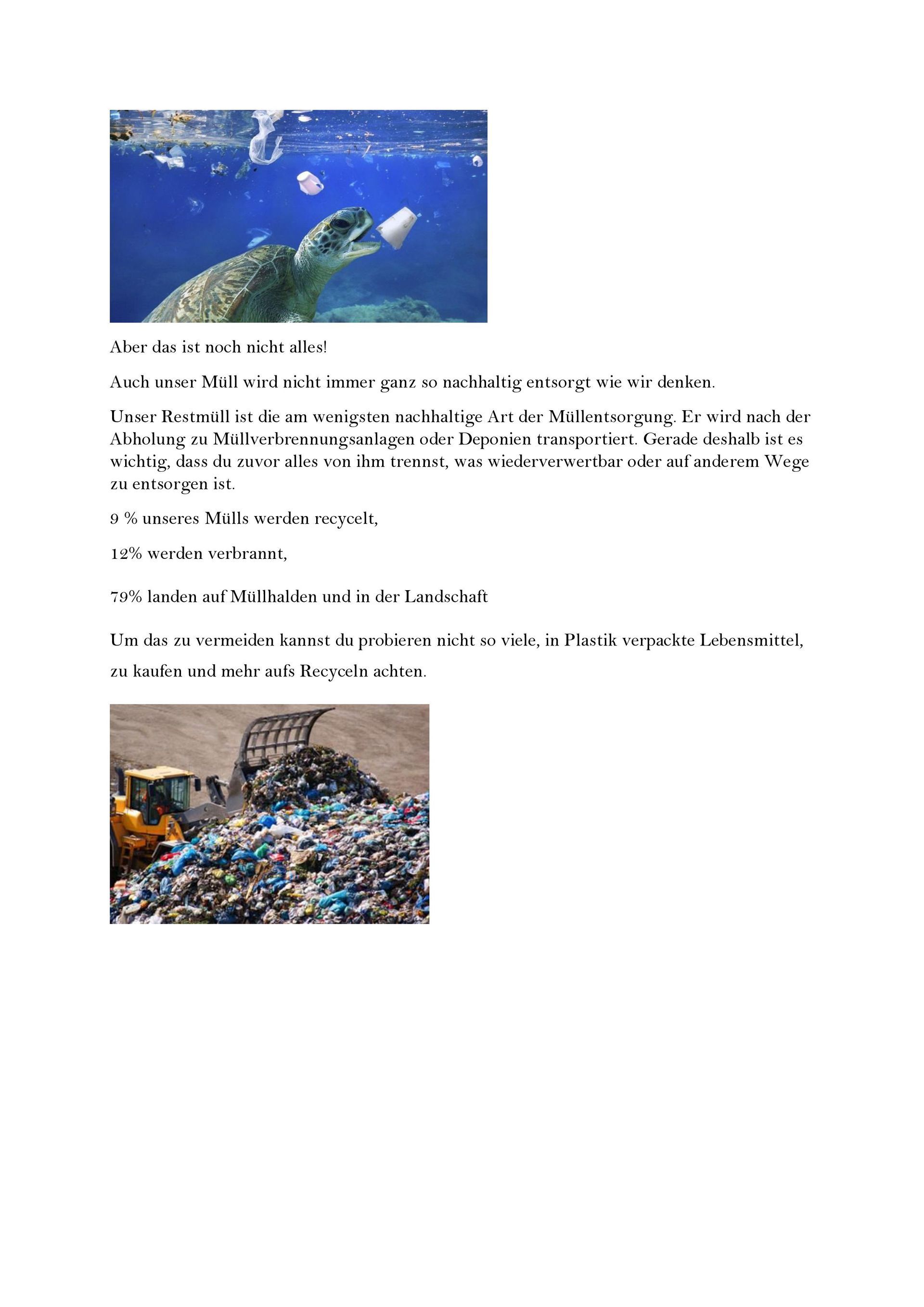 Aber das ist noch nicht alles!

Auch unser Müll wird nicht immer ganz so nachhaltig entsorgt wie wir denken.

Unser Restmüll ist die am wenigsten nachhaltige Art der Müllentsorgung. Er wird nach der Abholung zu Müllverbrennungsanlagen oder Deponien transportiert. Gerade deshalb ist es wichtig, dass du zuvor alles von ihm trennst, was wiederverwertbar oder auf anderem Wege zu entsorgen ist.

9 % unseres Mülls werden recycelt,

12% werden verbrannt,

79% landen auf Müllhalden und in der Landschaft

Um das zu vermeiden kannst du probieren nicht so viele, in Plastik verpackte Lebensmittel, zu kaufen und mehr aufs Recyceln achten.